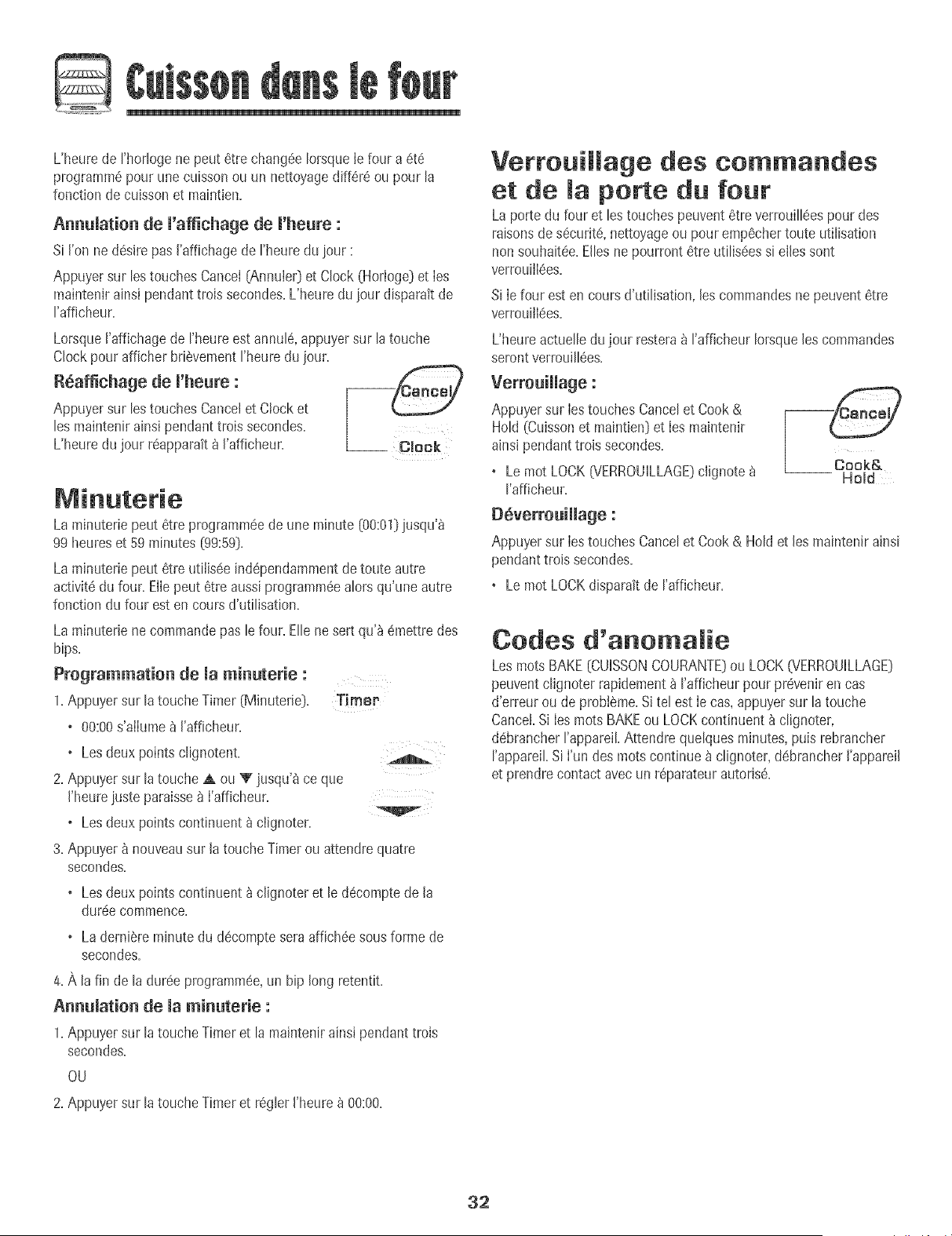 Cuisson dans le four

L'heure de l'horloge ne peut être changée lorsque le four a été programmé pour une cuisson ou un nettoyage différé ou pour la fonction de cuisson et maintien.

Annulation de l'affichage de l'heure :

Si l'on ne désire pas l'affichage de l'heure du jour :

Appuyer sur les touches Cancel (Annuler) et Clock (Horloge) et les maintenir ainsi pendant trois secondes. L'heure du jour disparaît de l'afficheur.

Lorsque l'affichage de l'heure est annulé, appuyer sur la touche Clock pour afficher brièvement l'heure du jour.

Réaffichage de l'heure :

Appuyer sur les touches Cancel et Clock et les maintenir ainsi pendant trois secondes. L'heure du jour réapparaît à l'afficheur.

Cancel

Clock

Minuterie

La minuterie peut être programmée de une minute (00:01) jusqu'à 99 heures et 59 minutes (99:59).

La minuterie peut être utilisée indépendamment de toute autre activité du four. Elle peut être aussi programmée alors qu'une autre fonction du four est en cours d'utilisation.

La minuterie ne commande pas le four. Elle ne sert qu'à émettre des bips.

Programmation de la minuterie :

1. Appuyer sur la touche Timer (Minuterie).

Timer

• 00:00 s'allume à l'afficheur.

• Les deux points clignotent.

2. Appuyer sur la touche ▲ ou ▼ jusqu'à ce que l'heure juste paraisse à l'afficheur.

• Les deux points continuent à clignoter.

3. Appuyer à nouveau sur la touche Timer ou attendre quatre secondes.

• Les deux points continuent à clignoter et le décompte de la durée commence.

• La dernière minute du décompte sera affichée sous forme de secondes.

4. À la fin de la durée programmée, un bip long retentit.

Annulation de la minuterie :

1. Appuyer sur la touche Timer et la maintenir ainsi pendant trois secondes.

OU

2. Appuyer sur la touche Timer et régler l'heure à 00:00.

Verrouillage des commandes et de la porte du four

La porte du four et les touches peuvent être verrouillées pour des raisons de sécurité, nettoyage ou pour empêcher toute utilisation non souhaitée. Elles ne pourront être utilisées si elles sont verrouillées.

Si le four est en cours d'utilisation, les commandes ne peuvent être verrouillées.

L'heure actuelle du jour restera à l'afficheur lorsque les commandes seront verrouillées.

Verrouillage :

Appuyer sur les touches Cancel et Cook & Hold (Cuisson et maintien) et les maintenir ainsi pendant trois secondes.

• Le mot LOCK (VERROUILLAGE) clignote à l'afficheur.

Cancel

Cook& Hold

Déverrouillage :

Appuyer sur les touches Cancel et Cook & Hold et les maintenir ainsi pendant trois secondes.

• Le mot LOCK disparaît de l'afficheur.

Codes d'anomalie

Les mots BAKE (CUISSON COURANTE) ou LOCK (VERROUILLAGE) peuvent clignoter rapidement à l'afficheur pour prévenir en cas d'erreur ou de problème. Si tel est le cas, appuyer sur la touche Cancel. Si les mots BAKE ou LOCK continuent à clignoter, débrancher l'appareil. Attendre quelques minutes, puis rebrancher l'appareil. Si l'un des mots continue à clignoter, débrancher l'appareil et prendre contact avec un réparateur autorisé.

32